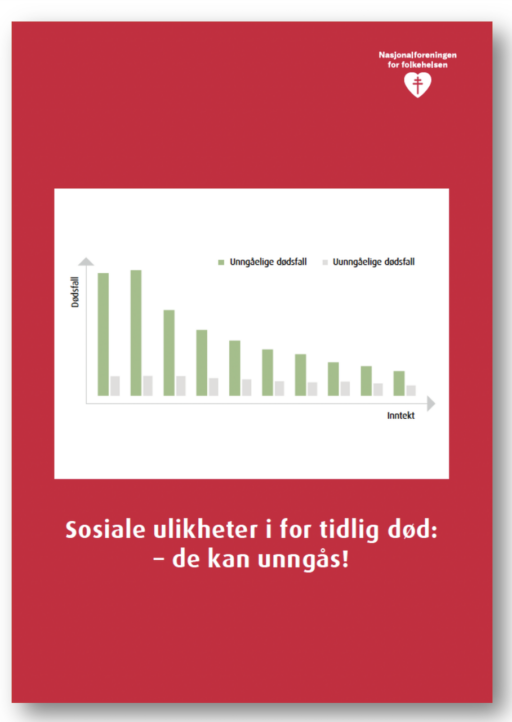 Nasjonalforeningen for folkehelsen

Unngåelige dødsfall Uunngåelige dødsfall

Dødsfall

Inntekt

Sosiale ulikheter i for tidlig død:
– de kan unngås!